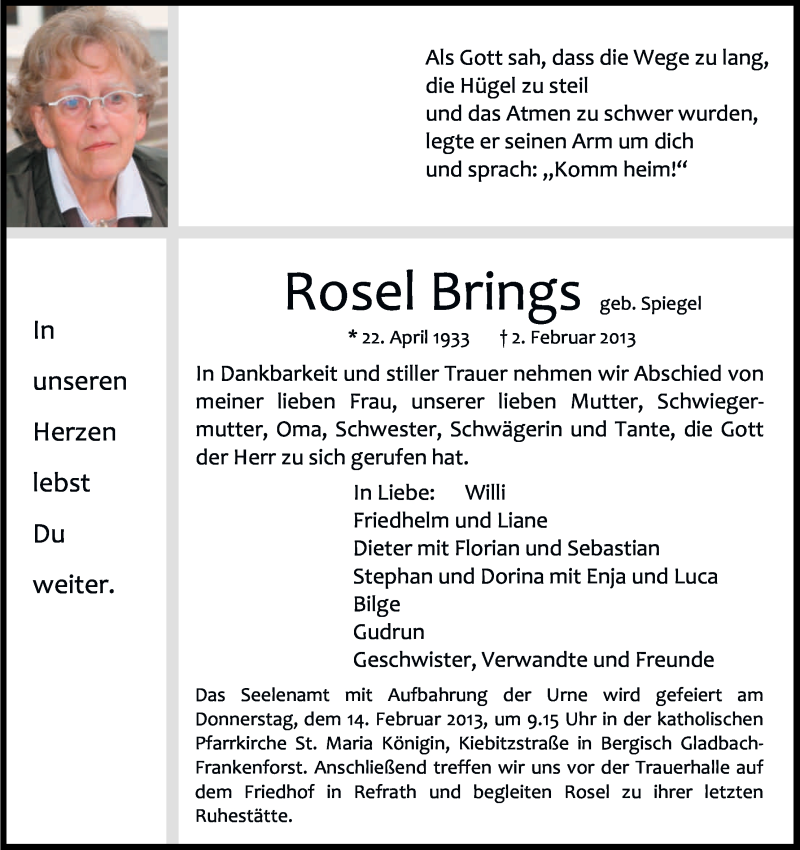 Als Gott sah, dass die Wege zu lang,
die Hügel zu steil
und das Atmen zu schwer wurden,
legte er seinen Arm um dich
und sprach: „Komm heim!“

In unseren Herzen lebst Du weiter.

Rosel Brings geb. Spiegel

* 22. April 1933 † 2. Februar 2013

In Dankbarkeit und stiller Trauer nehmen wir Abschied von meiner lieben Frau, unserer lieben Mutter, Schwiegermutter, Oma, Schwester, Schwägerin und Tante, die Gott der Herr zu sich gerufen hat.

In Liebe: Willi
Friedhelm und Liane
Dieter mit Florian und Sebastian
Stephan und Dorina mit Enja und Luca
Bilge
Gudrun
Geschwister, Verwandte und Freunde

Das Seelenamt mit Aufbahrung der Urne wird gefeiert am Donnerstag, dem 14. Februar 2013, um 9.15 Uhr in der katholischen Pfarrkirche St. Maria Königin, Kiebitzstraße in Bergisch Gladbach-Frankenforst. Anschließend treffen wir uns vor der Trauerhalle auf dem Friedhof in Refrath und begleiten Rosel zu ihrer letzten Ruhestätte.